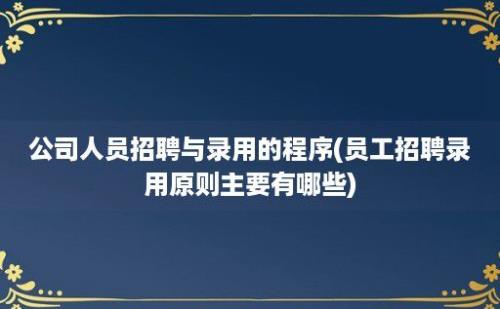 公司人员招聘与录用的程序(员工招聘录用原则主要有哪些)